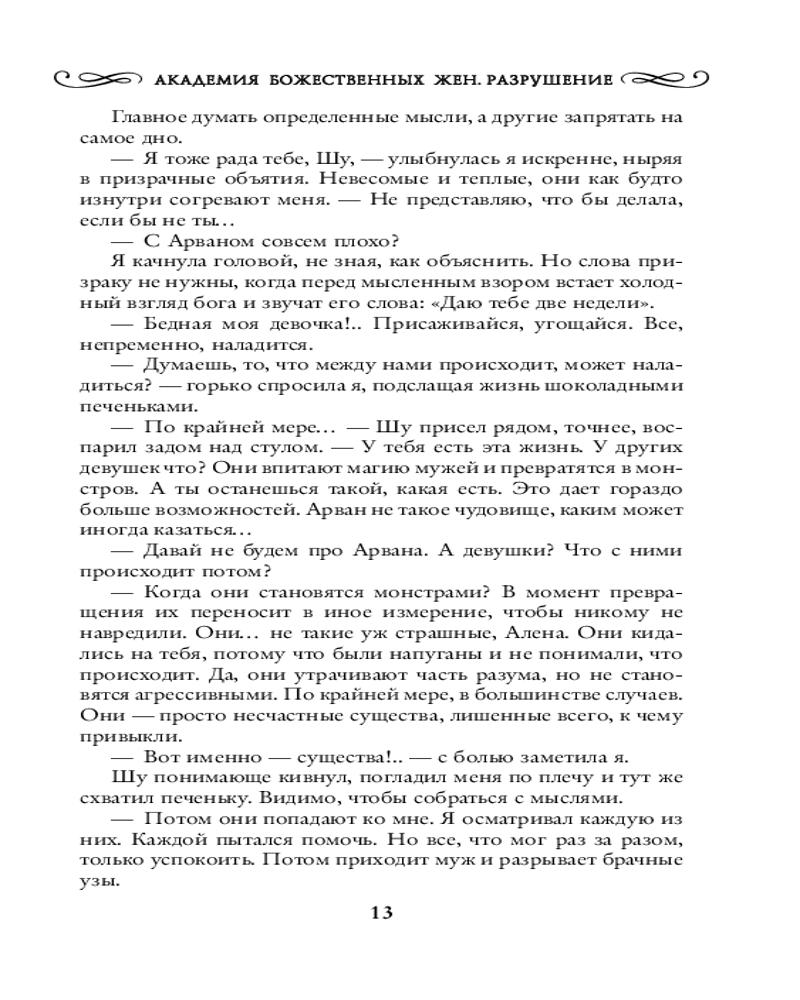 АКАДЕМИЯ БОЖЕСТВЕННЫХ ЖЕН. РАЗРУШЕНИЕ

Главное думать определенные мысли, а другие запрятать на самое дно.

— Я тоже рада тебе, Шу, — улыбнулась я искренне, ныряя в призрачные объятия. Невесомые и теплые, они как будто изнутри согревают меня. — Не представляю, что бы делала, если бы не ты…

— С Арваном совсем плохо?

Я качнула головой, не зная, как объяснить. Но слова призраку не нужны, когда перед мысленным взором встает холодный взгляд бога и звучат его слова: «Даю тебе две недели».

— Бедная моя девочка!.. Присаживайся, угощайся. Все, непременно, наладится.

— Думаешь, то, что между нами происходит, может наладиться? — горько спросила я, подслащая жизнь шоколадными печеньками.

— По крайней мере… — Шу присел рядом, точнее, воспарил задом над стулом. — У тебя есть эта жизнь. У других девушек что? Они впитают магию мужей и превратятся в монстров. А ты останешься такой, какая есть. Это дает гораздо больше возможностей. Арван не такое чудовище, каким может иногда казаться…

— Давай не будем про Арвана. А девушки? Что с ними происходит потом?

— Когда они становятся монстрами? В момент превращения их переносит в иное измерение, чтобы никому не навредили. Они… не такие уж страшные, Алена. Они кидались на тебя, потому что были напуганы и не понимали, что происходит. Да, они утрачивают часть разума, но не становятся агрессивными. По крайней мере, в большинстве случаев. Они — просто несчастные существа, лишенные всего, к чему привыкли.

— Вот именно — существа!.. — с болью заметила я.

Шу понимающе кивнул, погладил меня по плечу и тут же схватил печеньку. Видимо, чтобы собраться с мыслями.

— Потом они попадают ко мне. Я осматривал каждую из них. Каждой пытался помочь. Но все, что мог раз за разом, только успокоить. Потом приходит муж и разрывает брачные узы.

13